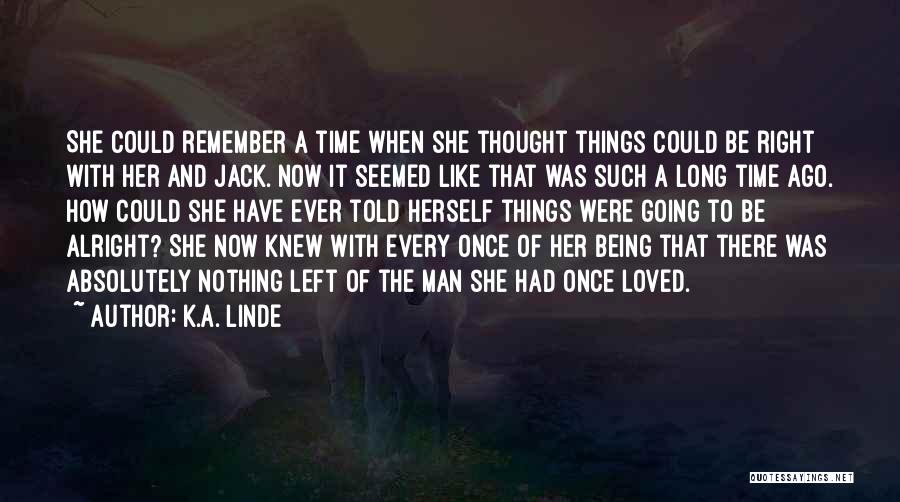 SHE COULD REMEMBER A TIME WHEN SHE THOUGHT THINGS COULD BE RIGHT WITH HER AND JACK. NOW IT SEEMED LIKE THAT WAS SUCH A LONG TIME AGO. HOW COULD SHE HAVE EVER TOLD HERSELF THINGS WERE GOING TO BE ALRIGHT? SHE NOW KNEW WITH EVERY ONCE OF HER BEING THAT THERE WAS ABSOLUTELY NOTHING LEFT OF THE MAN SHE HAD ONCE LOVED.
~ AUTHOR: K.A. LINDE

QUOTESSAYINGS.NET